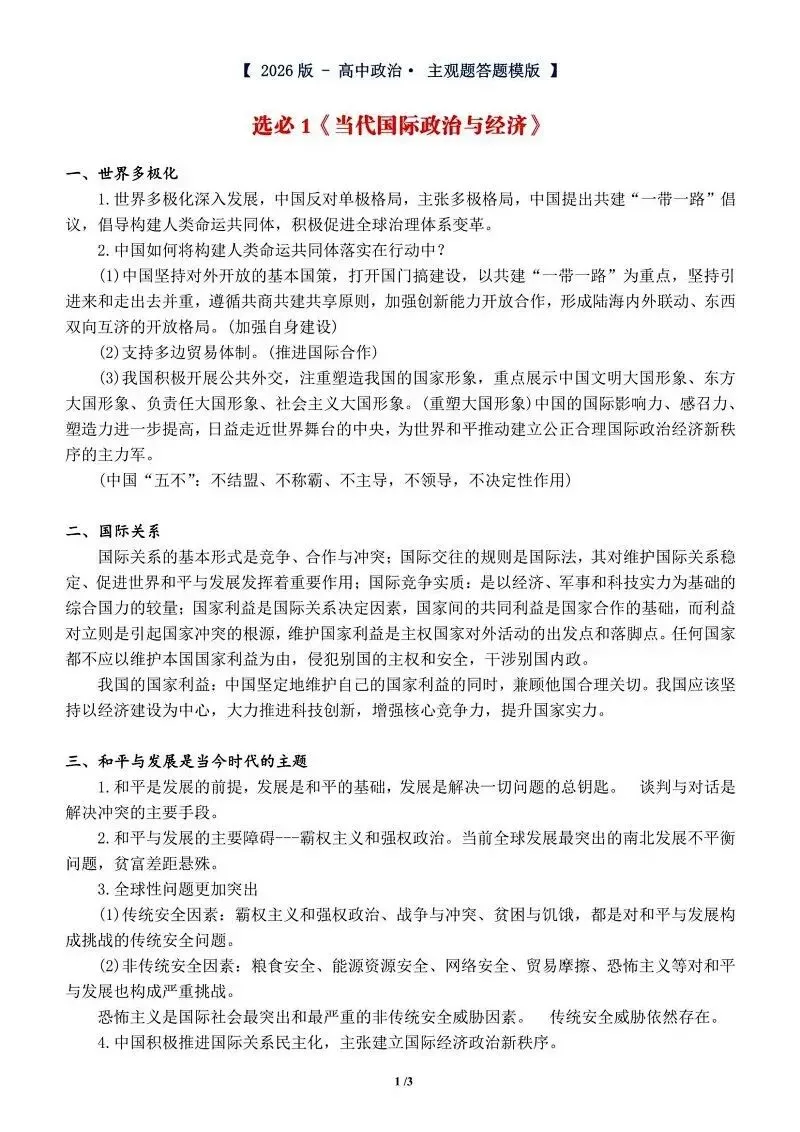 【 2026 版 - 高中政治· 主观题答题模版 】

选必 1《当代国际政治与经济》

一、世界多极化

1.世界多极化深入发展，中国反对单极格局，主张多极格局，中国提出共建“一带一路”倡议，倡导构建人类命运共同体，积极促进全球治理体系变革。

2.中国如何将构建人类命运共同体落实在行动中？

(1)中国坚持对外开放的基本国策，打开国门搞建设，以共建“一带一路”为重点，坚持引进来和走出去并重，遵循共商共建共享原则，加强创新能力开放合作，形成陆海内外联动、东西双向互济的开放格局。(加强自身建设)

(2)支持多边贸易体制。(推进国际合作)

(3)我国积极开展公共外交，注重塑造我国的国家形象，重点展示中国文明大国形象、东方大国形象、负责任大国形象、社会主义大国形象。(重塑大国形象)中国的国际影响力、感召力、塑造力进一步提高，日益走近世界舞台的中央，为世界和平推动建立公正合理国际政治经济新秩序的主力军。

(中国“五不”：不结盟、不称霸、不主导，不领导，不决定性作用)

二、国际关系

国际关系的基本形式是竞争、合作与冲突；国际交往的规则是国际法，其对维护国际关系稳定、促进世界和平与发展发挥着重要作用；国际竞争实质：是以经济、军事和科技实力为基础的综合国力的较量；国家利益是国际关系决定因素，国家间的共同利益是国家合作的基础，而利益对立则是引起国家冲突的根源，维护国家利益是主权国家对外活动的出发点和落脚点。任何国家都不应以维护本国国家利益为由，侵犯别国的主权和安全，干涉别国内政。

我国的国家利益：中国坚定地维护自己的国家利益的同时，兼顾他国合理关切。我国应该坚持以经济建设为中心，大力推进科技创新，增强核心竞争力，提升国家实力。

三、和平与发展是当今时代的主题

1.和平是发展的前提，发展是和平的基础，发展是解决一切问题的总钥匙。 谈判与对话是解决冲突的主要手段。

2.和平与发展的主要障碍---霸权主义和强权政治。当前全球发展最突出的南北发展不平衡问题，贫富差距悬殊。

3.全球性问题更加突出

(1)传统安全因素：霸权主义和强权政治、战争与冲突、贫困与饥饿，都是对和平与发展构成挑战的传统安全问题。

(2)非传统安全因素：粮食安全、能源资源安全、网络安全、贸易摩擦、恐怖主义等对和平与发展也构成严重挑战。

恐怖主义是国际社会最突出和最严重的非传统安全威胁因素。 传统安全威胁依然存在。

4.中国积极推进国际关系民主化，主张建立国际经济政治新秩序。

1 /3